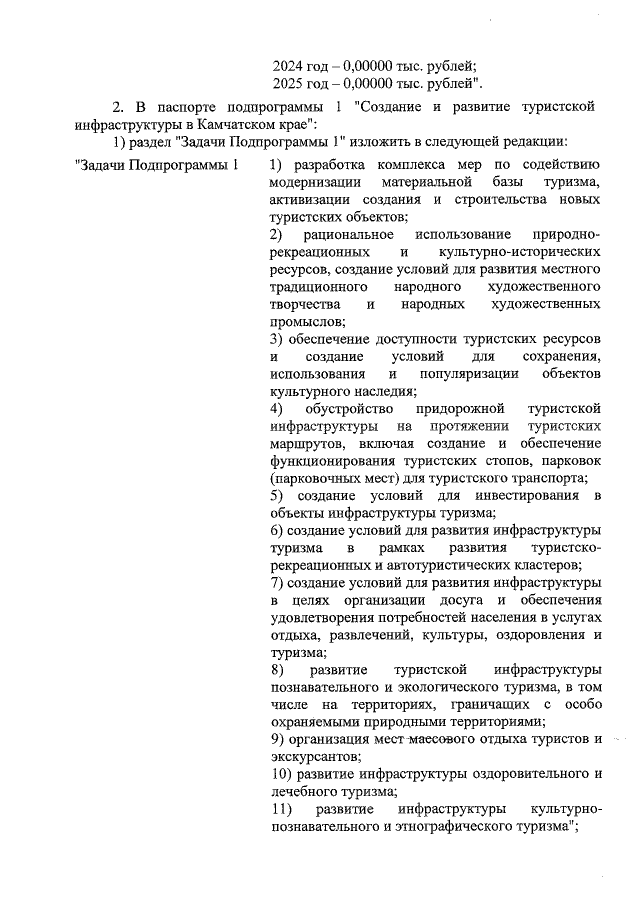 2024 год – 0,00000 тыс. рублей;
2025 год – 0,00000 тыс. рублей".

2. В паспорте подпрограммы 1 "Создание и развитие туристской инфраструктуры в Камчатском крае":

1) раздел "Задачи Подпрограммы 1" изложить в следующей редакции:

"Задачи Подпрограммы 1

1) разработка комплекса мер по содействию модернизации материальной базы туризма, активизации создания и строительства новых туристских объектов;
2) рациональное использование природно-рекреационных и культурно-исторических ресурсов, создание условий для развития местного традиционного народного художественного творчества и народных художественных промыслов;
3) обеспечение доступности туристских ресурсов и создание условий для сохранения, использования и популяризации объектов культурного наследия;
4) обустройство придорожной туристской инфраструктуры на протяжении туристских маршрутов, включая создание и обеспечение функционирования туристских стопов, парковок (парковочных мест) для туристского транспорта;
5) создание условий для инвестирования в объекты инфраструктуры туризма;
6) создание условий для развития инфраструктуры туризма в рамках развития туристско-рекреационных и автотуристических кластеров;
7) создание условий для развития инфраструктуры в целях организации досуга и обеспечения удовлетворения потребностей населения в услугах отдыха, развлечений, культуры, оздоровления и туризма;
8) развитие туристской инфраструктуры познавательного и экологического туризма, в том числе на территориях, граничащих с особо охраняемыми природными территориями;
9) организация мест массового отдыха туристов и экскурсантов;
10) развитие инфраструктуры оздоровительного и лечебного туризма;
11) развитие инфраструктуры культурно-познавательного и этнографического туризма";